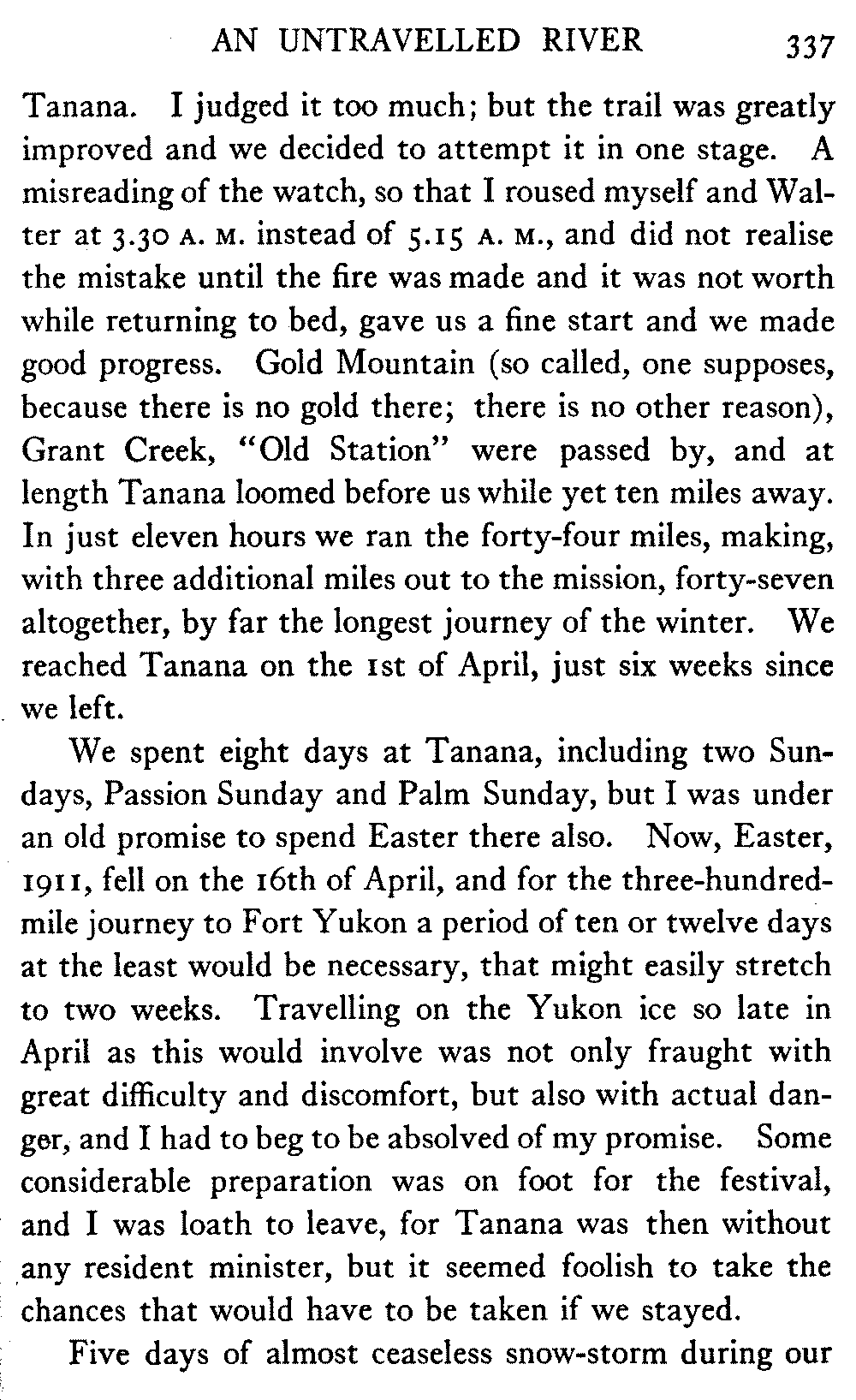 AN UNTRAVELLED RIVER 337

Tanana. I judged it too much; but the trail was greatly improved and we decided to attempt it in one stage. A misreading of the watch, so that I roused myself and Walter at 3.30 A. M. instead of 5.15 A. M., and did not realise the mistake until the fire was made and it was not worth while returning to bed, gave us a fine start and we made good progress. Gold Mountain (so called, one supposes, because there is no gold there; there is no other reason), Grant Creek, "Old Station" were passed by, and at length Tanana loomed before us while yet ten miles away. In just eleven hours we ran the forty-four miles, making, with three additional miles out to the mission, forty-seven altogether, by far the longest journey of the winter. We reached Tanana on the 1st of April, just six weeks since we left.

We spent eight days at Tanana, including two Sundays, Passion Sunday and Palm Sunday, but I was under an old promise to spend Easter there also. Now, Easter, 1911, fell on the 16th of April, and for the three-hundred-mile journey to Fort Yukon a period of ten or twelve days at the least would be necessary, that might easily stretch to two weeks. Travelling on the Yukon ice so late in April as this would involve was not only fraught with great difficulty and discomfort, but also with actual danger, and I had to beg to be absolved of my promise. Some considerable preparation was on foot for the festival, and I was loath to leave, for Tanana was then without any resident minister, but it seemed foolish to take the chances that would have to be taken if we stayed.

Five days of almost ceaseless snow-storm during our